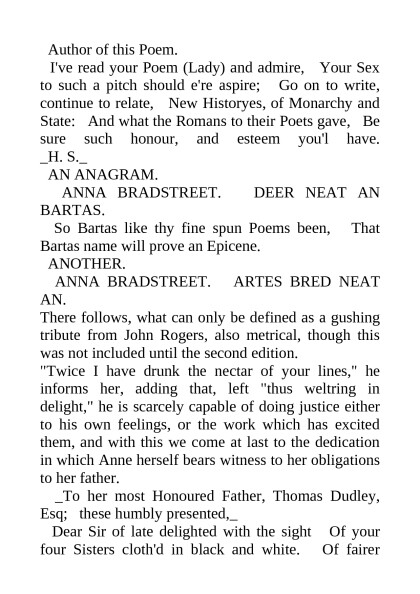 Author of this Poem.

I've read your Poem (Lady) and admire, Your Sex to such a pitch should e're aspire; Go on to write, continue to relate, New Historyes, of Monarchy and State: And what the Romans to their Poets gave, Be sure such honour, and esteem you'l have. _H. S._

AN ANAGRAM.

ANNA BRADSTREET. DEER NEAT AN BARTAS.

So Bartas like thy fine spun Poems been, That Bartas name will prove an Epicene.

ANOTHER.

ANNA BRADSTREET. ARTES BRED NEAT AN.

There follows, what can only be defined as a gushing tribute from John Rogers, also metrical, though this was not included until the second edition.

"Twice I have drunk the nectar of your lines," he informs her, adding that, left "thus weltring in delight," he is scarcely capable of doing justice either to his own feelings, or the work which has excited them, and with this we come at last to the dedication in which Anne herself bears witness to her obligations to her father.

_To her most Honoured Father, Thomas Dudley, Esq; these humbly presented,_

Dear Sir of late delighted with the sight Of your four Sisters cloth'd in black and white. Of fairer